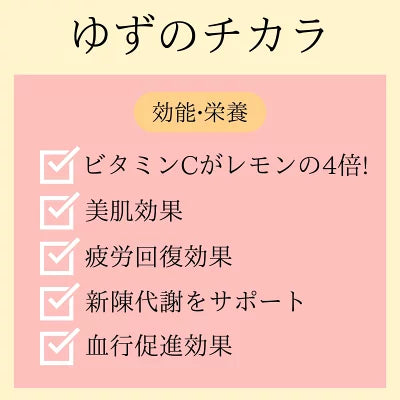 ゆずのチカラ

効能･栄養

ビタミンCがレモンの4倍!

美肌効果

疲労回復効果

新陳代謝をサポート

血行促進効果